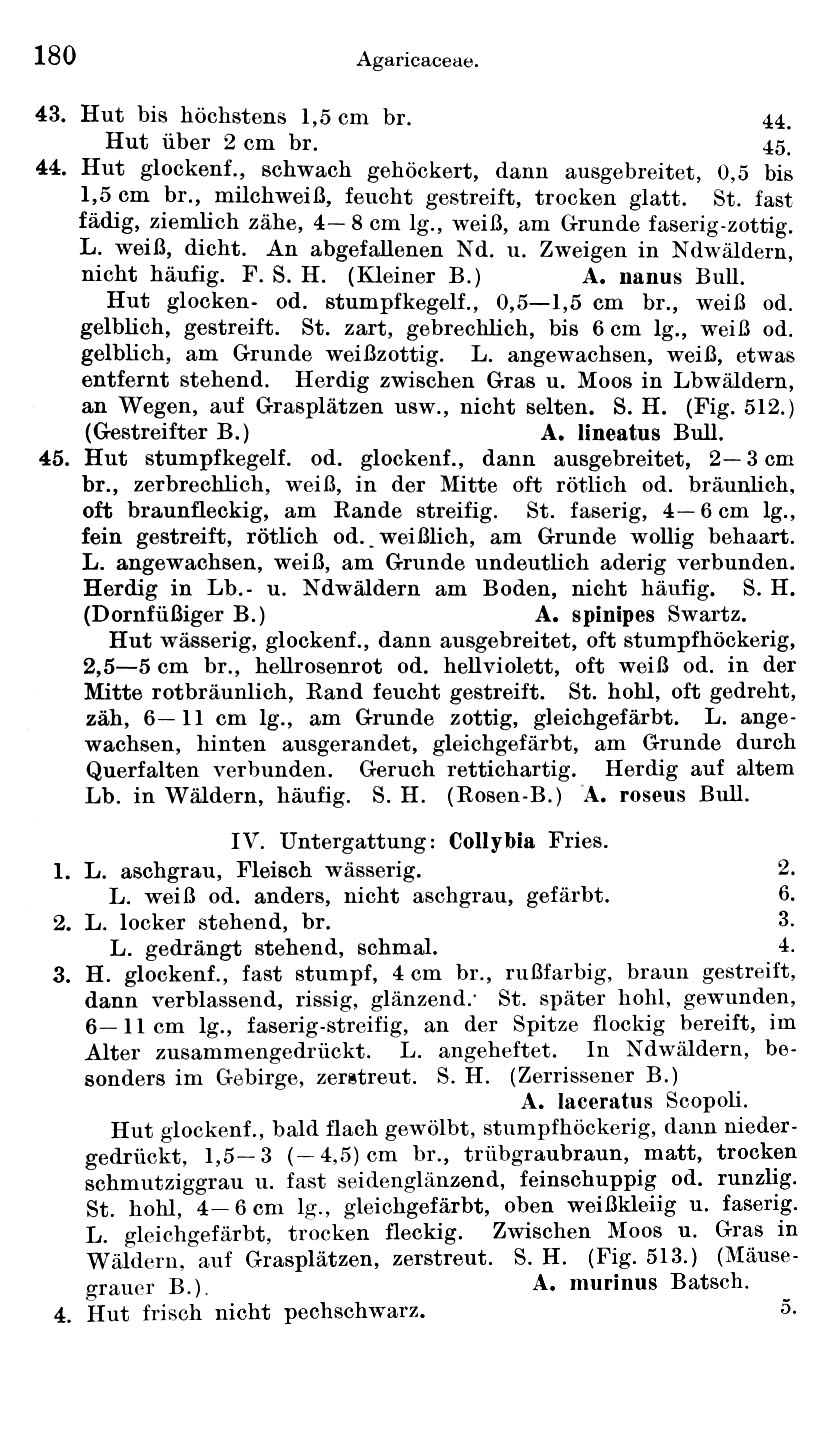 180 Agaricaceae.

43. Hut bis höchstens 1,5 cm br. 44.
Hut über 2 cm br. 45.

44. Hut glockenf., schwach gehöckert, dann ausgebreitet, 0,5 bis 1,5 cm br., milchweiß, feucht gestreift, trocken glatt. St. fast fädig, ziemlich zähe, 4—8 cm lg., weiß, am Grunde faserig-zottig. L. weiß, dicht. An abgefallenen Nd. u. Zweigen in Ndwäldern, nicht häufig. F. S. H. (Kleiner B.) A. nanus Bull.

Hut glocken- od. stumpfkegelf., 0,5—1,5 cm br., weiß od. gelblich, gestreift. St. zart, gebrechlich, bis 6 cm lg., weiß od. gelblich, am Grunde weißzottig. L. angewachsen, weiß, etwas entfernt stehend. Herdig zwischen Gras u. Moos in Lbwäldern, an Wegen, auf Grasplätzen usw., nicht selten. S. H. (Fig. 512.) (Gestreifter B.) A. lineatus Bull.

45. Hut stumpfkegelf. od. glockenf., dann ausgebreitet, 2—3 cm br., zerbrechlich, weiß, in der Mitte oft rötlich od. bräunlich, oft braunfleckig, am Rande streifig. St. faserig, 4—6 cm lg., fein gestreift, rötlich od. weißlich, am Grunde wollig behaart. L. angewachsen, weiß, am Grunde undeutlich aderig verbunden. Herdig in Lb.- u. Ndwäldern am Boden, nicht häufig. S. H. (Dornfüßiger B.) A. spinipes Swartz.

Hut wässerig, glockenf., dann ausgebreitet, oft stumpfhöckerig, 2,5—5 cm br., hellrosenrot od. hellviolett, oft weiß od. in der Mitte rotbräunlich, Rand feucht gestreift. St. hohl, oft gedreht, zäh, 6—11 cm lg., am Grunde zottig, gleichgefärbt. L. angewachsen, hinten ausgerandet, gleichgefärbt, am Grunde durch Querfalten verbunden. Geruch rettichartig. Herdig auf altem Lb. in Wäldern, häufig. S. H. (Rosen-B.) A. roseus Bull.

IV. Untergattung: Collybia Fries.

1. L. aschgrau, Fleisch wässerig. 2.
L. weiß od. anders, nicht aschgrau, gefärbt. 6.

2. L. locker stehend, br. 3.
L. gedrängt stehend, schmal. 4.

3. H. glockenf., fast stumpf, 4 cm br., rußfarbig, braun gestreift, dann verblassend, rissig, glänzend. St. später hohl, gewunden, 6—11 cm lg., faserig-streifig, an der Spitze flockig bereift, im Alter zusammengedrückt. L. angeheftet. In Ndwäldern, besonders im Gebirge, zerstreut. S. H. (Zerrissener B.) A. laceratus Scopoli.

Hut glockenf., bald flach gewölbt, stumpfhöckerig, dann niedergedrückt, 1,5—3 (—4,5) cm br., trübgraubraun, matt, trocken schmutziggrau u. fast seidenglänzend, feinschuppig od. runzlig. St. hohl, 4—6 cm lg., gleichgefärbt, oben weißkleiig u. faserig. L. gleichgefärbt, trocken fleckig. Zwischen Moos u. Gras in Wäldern, auf Grasplätzen, zerstreut. S. H. (Fig. 513.) (Mäusegrauer B.). A. murinus Batsch.

4. Hut frisch nicht pechschwarz. 5.